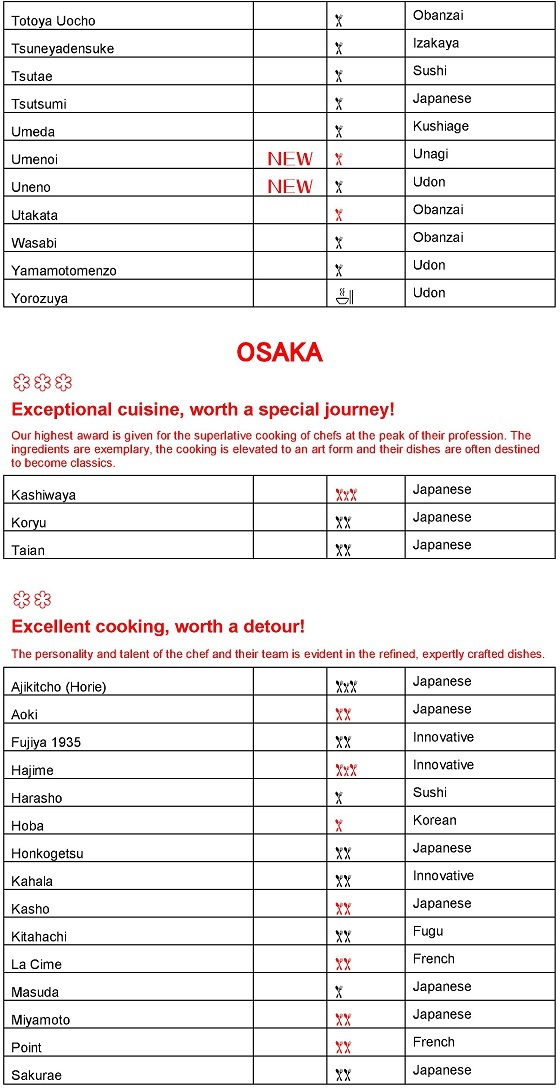 | Totoya Uocho | | | Obanzai |
|---|---|---|---|
| Tsuneyadensuke | | | Izakaya |
| Tsutae | | | Sushi |
| Tsutsumi | | | Japanese |
| Umeda | | | Kushiage |
| Umenoi | NEW | | Unagi |
| Uneno | NEW | | Udon |
| Utakata | | | Obanzai |
| Wasabi | | | Obanzai |
| Yamamotomenzo | | | Udon |
| Yorozuya | | | Udon |

OSAKA

Exceptional cuisine, worth a special journey!

Our highest award is given for the superlative cooking of chefs at the peak of their profession. The ingredients are exemplary, the cooking is elevated to an art form and their dishes are often destined to become classics.

| Kashiwaya | | | Japanese |
|---|---|---|---|
| Koryu | | | Japanese |
| Taian | | | Japanese |

Excellent cooking, worth a detour!

The personality and talent of the chef and their team is evident in the refined, expertly crafted dishes.

| Ajikitcho (Horie) | | | Japanese |
|---|---|---|---|
| Aoki | | | Japanese |
| Fujiya 1935 | | | Innovative |
| Hajime | | | Innovative |
| Harasho | | | Sushi |
| Hoba | | | Korean |
| Honkogetsu | | | Japanese |
| Kahala | | | Innovative |
| Kasho | | | Japanese |
| Kitahachi | | | Fugu |
| La Cime | | | French |
| Masuda | | | Japanese |
| Miyamoto | | | Japanese |
| Point | | | French |
| Sakurae | | | Japanese |